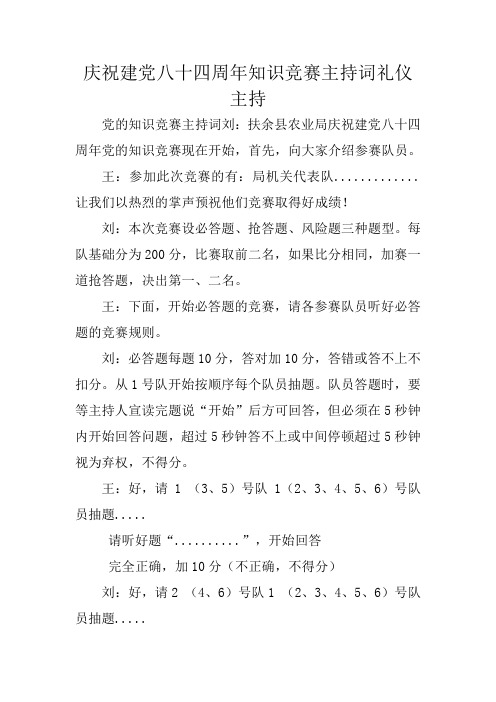 庆祝建党八十四周年知识竞赛主持词礼仪主持

党的知识竞赛主持词刘：扶余县农业局庆祝建党八十四周年党的知识竞赛现在开始，首先，向大家介绍参赛队员。

王：参加此次竞赛的有：局机关代表队.............让我们以热烈的掌声预祝他们竞赛取得好成绩！

刘：本次竞赛设必答题、抢答题、风险题三种题型。每队基础分为200分，比赛取前二名，如果比分相同，加赛一道抢答题，决出第一、二名。

王：下面，开始必答题的竞赛，请各参赛队员听好必答题的竞赛规则。

刘：必答题每题10分，答对加10分，答错或答不上不扣分。从1号队开始按顺序每个队员抽题。队员答题时，要等主持人宣读完题说“开始”后方可回答，但必须在5秒钟内开始回答问题，超过5秒钟答不上或中间停顿超过5秒钟视为弃权，不得分。

王：好，请 1 （3、5）号队 1（2、3、4、5、6）号队员抽题.....

请听好题“..........”，开始回答

完全正确，加10分（不正确，不得分）

刘：好，请2 （4、6）号队1 （2、3、4、5、6）号队员抽题.....